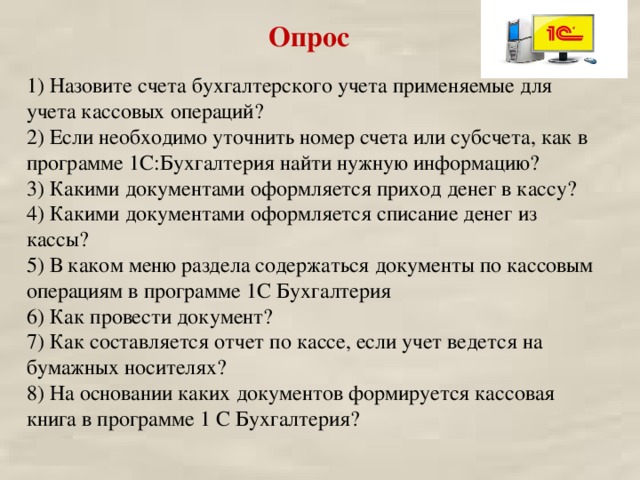 Опрос

1С

1) Назовите счета бухгалтерского учета применяемые для учета кассовых операций?
2) Если необходимо уточнить номер счета или субсчета, как в программе 1С:Бухгалтерия найти нужную информацию?
3) Какими документами оформляется приход денег в кассу?
4) Какими документами оформляется списание денег из кассы?
5) В каком меню раздела содержаться документы по кассовым операциям в программе 1С Бухгалтерия
6) Как провести документ?
7) Как составляется отчет по кассе, если учет ведется на бумажных носителях?
8) На основании каких документов формируется кассовая книга в программе 1 С Бухгалтерия?